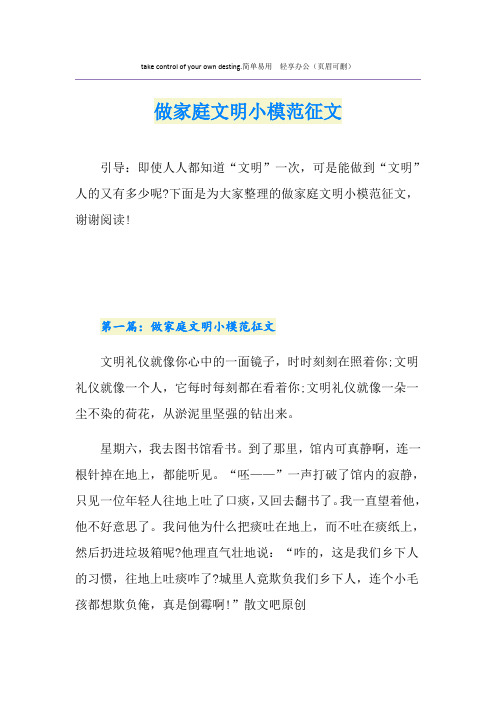 take control of your own desting.简单易用 轻享办公（页眉可删）

做家庭文明小模范征文

引导：即使人人都知道“文明”一次，可是能做到“文明”人的又有多少呢?下面是为大家整理的做家庭文明小模范征文，谢谢阅读！

第一篇：做家庭文明小模范征文

文明礼仪就像你心中的一面镜子，时时刻刻在照着你;文明礼仪就像一个人，它每时每刻都在看着你;文明礼仪就像一朵一尘不染的荷花，从淤泥里坚强的钻出来。

星期六，我去图书馆看书。到了那里，馆内可真静啊，连一根针掉在地上，都能听见。“呸——”一声打破了馆内的寂静，只见一位年轻人往地上吐了口痰，又回去翻书了。我一直望着他，他不好意思了。我问他为什么把痰吐在地上，而不吐在痰纸上，然后扔进垃圾箱呢?他理直气壮地说：“咋的，这是我们乡下人的习惯，往地上吐痰咋了?城里人竟欺负我们乡下人，连个小毛孩都想欺负俺，真是倒霉啊！”散文吧原创